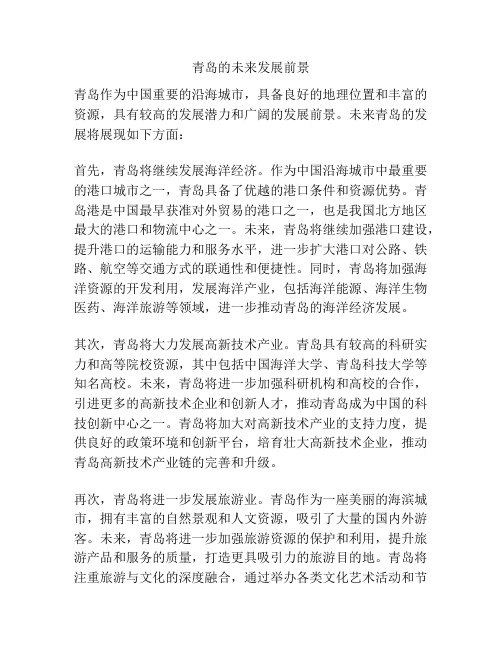 青岛的未来发展前景

青岛作为中国重要的沿海城市，具备良好的地理位置和丰富的资源，具有较高的发展潜力和广阔的发展前景。未来青岛的发展将展现如下方面：

首先，青岛将继续发展海洋经济。作为中国沿海城市中最重要的港口城市之一，青岛具备了优越的港口条件和资源优势。青岛港是中国最早获准对外贸易的港口之一，也是我国北方地区最大的港口和物流中心之一。未来，青岛将继续加强港口建设，提升港口的运输能力和服务水平，进一步扩大港口对公路、铁路、航空等交通方式的联通性和便捷性。同时，青岛将加强海洋资源的开发利用，发展海洋产业，包括海洋能源、海洋生物医药、海洋旅游等领域，进一步推动青岛的海洋经济发展。

其次，青岛将大力发展高新技术产业。青岛具有较高的科研实力和高等院校资源，其中包括中国海洋大学、青岛科技大学等知名高校。未来，青岛将进一步加强科研机构和高校的合作，引进更多的高新技术企业和创新人才，推动青岛成为中国的科技创新中心之一。青岛将加大对高新技术产业的支持力度，提供良好的政策环境和创新平台，培育壮大高新技术企业，推动青岛高新技术产业链的完善和升级。

再次，青岛将进一步发展旅游业。青岛作为一座美丽的海滨城市，拥有丰富的自然景观和人文资源，吸引了大量的国内外游客。未来，青岛将进一步加强旅游资源的保护和利用，提升旅游产品和服务的质量，打造更具吸引力的旅游目的地。青岛将注重旅游与文化的深度融合，通过举办各类文化艺术活动和节